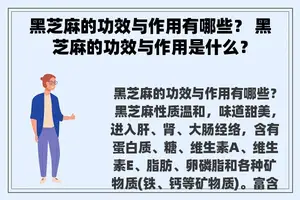 黑芝麻的功效与作用有哪些？ 黑芝麻的功效与作用是什么？

黑芝麻的功效与作用有哪些？黑芝麻性质温和，味道甜美，进入肝、肾、大肠经络，含有蛋白质、糖、维生素A、维生素E、脂肪、卵磷脂和各种矿物质(铁、钙等矿物质)。富含